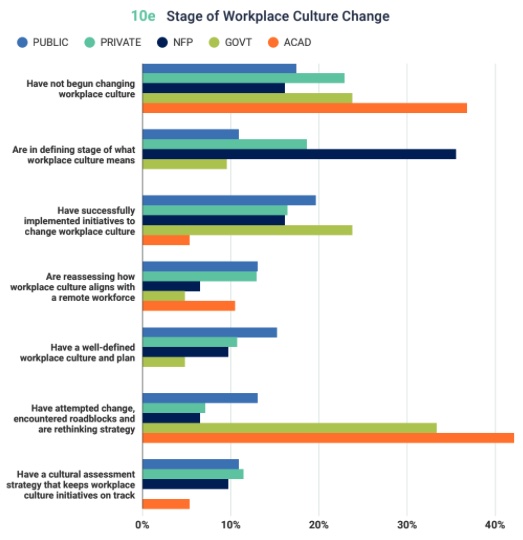 10e Stage of Workplace Culture Change

PUBLIC PRIVATE NFP GOVT ACAD

Have not begun changing workplace culture

Are in defining stage of what workplace culture means

Have successfully implemented initiatives to change workplace culture

Are reassessing how workplace culture aligns with a remote workforce

Have a well-defined workplace culture and plan

Have attempted change, encountered roadblocks and are rethinking strategy

Have a cultural assessment strategy that keeps workplace culture initiatives on track

0% 10% 20% 30% 40%